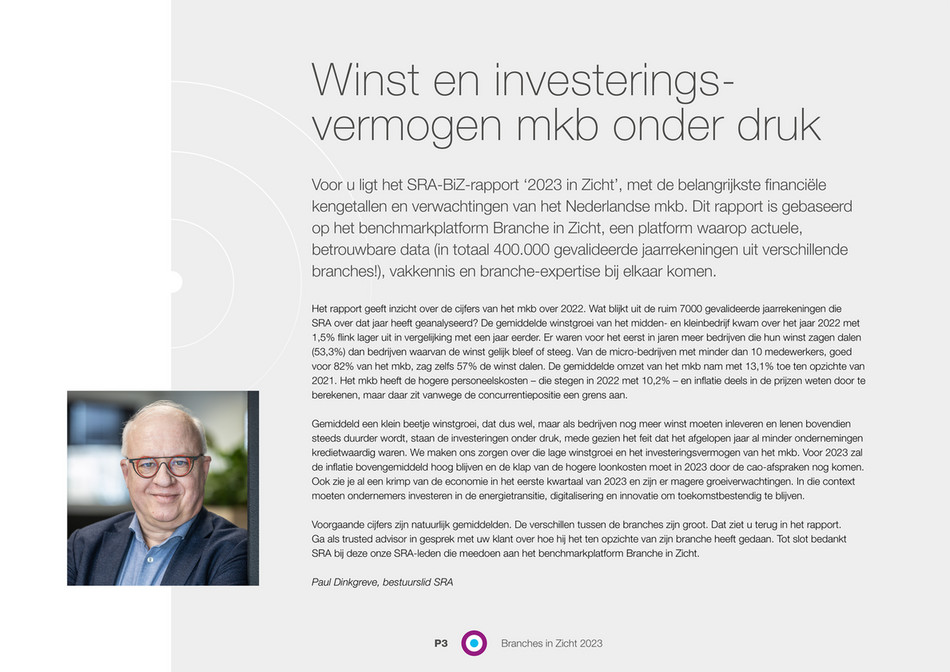 Winst en investeringsvermogen mkb onder druk

Voor u ligt het SRA-BiZ-rapport '2023 in Zicht', met de belangrijkste financiële kengetallen en verwachtingen van het Nederlandse mkb. Dit rapport is gebaseerd op het benchmarkplatform Branche in Zicht, een platform waarop actuele, betrouwbare data (in totaal 400.000 gevalideerde jaarrekeningen uit verschillende branches!), vakkennis en branche-expertise bij elkaar komen.

Het rapport geeft inzicht over de cijfers van het mkb over 2022. Wat blijkt uit de ruim 7000 gevalideerde jaarrekeningen die SRA over dat jaar heeft geanalyseerd? De gemiddelde winstgroei van het midden- en kleinbedrijf kwam over het jaar 2022 met 1,5% flink lager uit in vergelijking met een jaar eerder. Er waren voor het eerst in jaren meer bedrijven die hun winst zagen dalen (53,3%) dan bedrijven waarvan de winst gelijk bleef of steeg. Van de micro-bedrijven met minder dan 10 medewerkers, goed voor 82% van het mkb, zag zelfs 57% de winst dalen. De gemiddelde omzet van het mkb nam met 13,1% toe ten opzichte van 2021. Het mkb heeft de hogere personeelskosten – die stegen in 2022 met 10,2% – en inflatie deels in de prijzen weten door te berekenen, maar daar zit vanwege de concurrentiepositie een grens aan.

Gemiddeld een klein beetje winstgroei, dat dus wel, maar als bedrijven nog meer winst moeten inleveren en lenen bovendien steeds duurder wordt, staan de investeringen onder druk, mede gezien het feit dat het afgelopen jaar al minder ondernemingen kredietwaardig waren. We maken ons zorgen over die lage winstgroei en het investeringsvermogen van het mkb. Voor 2023 zal de inflatie bovengemiddeld hoog blijven en de klap van de hogere loonkosten moet in 2023 door de cao-afspraken nog komen. Ook zie je al een krimp van de economie in het eerste kwartaal van 2023 en zijn er magere groeiverwachtingen. In die context moeten ondernemers investeren in de energietransitie, digitalisering en innovatie om toekomstbestendig te blijven.

Voorgaande cijfers zijn natuurlijk gemiddelden. De verschillen tussen de branches zijn groot. Dat ziet u terug in het rapport. Ga als trusted advisor in gesprek met uw klant over hoe hij het ten opzichte van zijn branche heeft gedaan. Tot slot bedankt SRA bij deze onze SRA-leden die meedoen aan het benchmarkplatform Branche in Zicht.

Paul Dinkgreve, bestuurslid SRA

P3 Branches in Zicht 2023